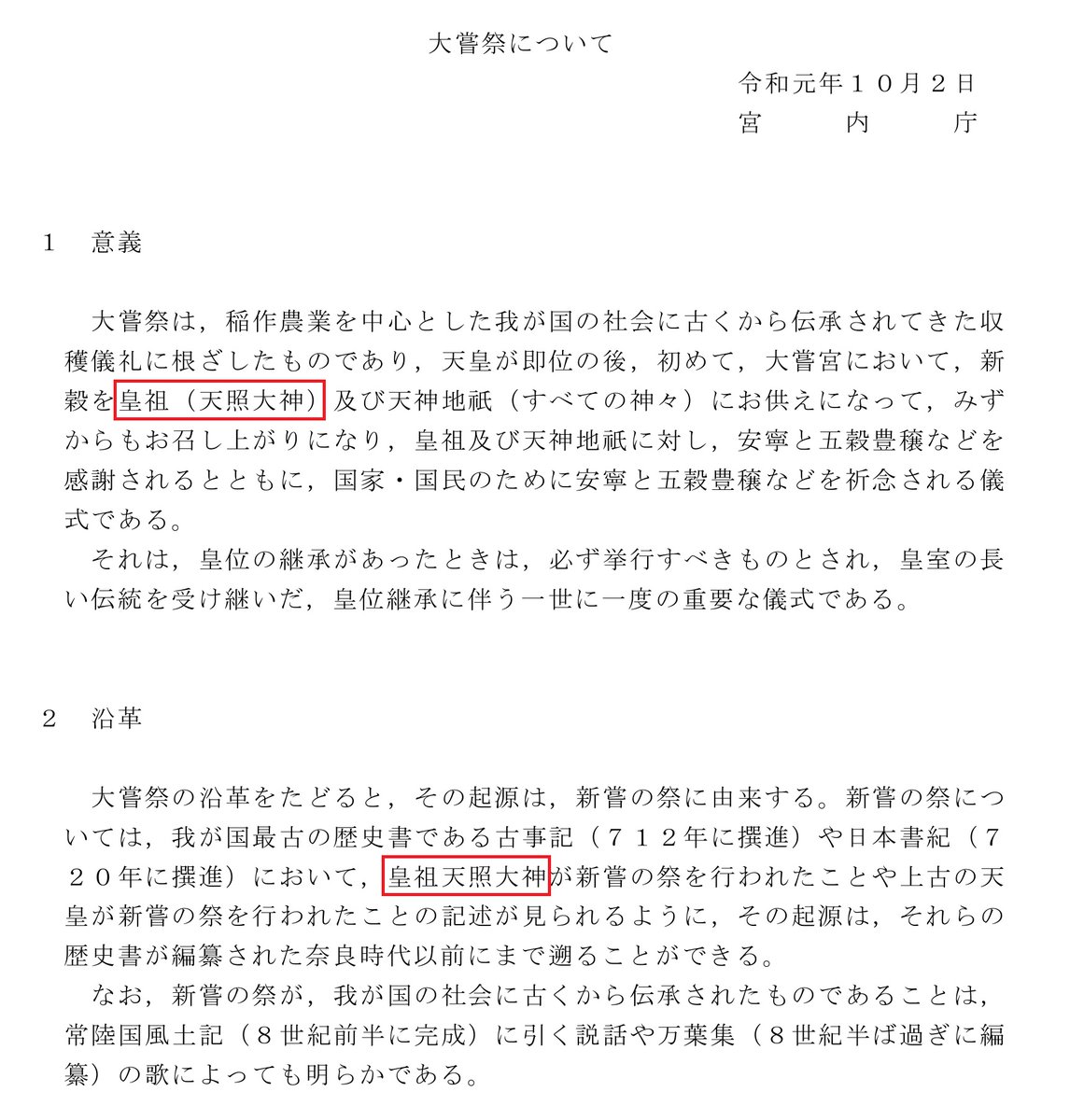 大嘗祭について

令和元年１０月２日
宮　　内　　庁

１　意義

大嘗祭は，稲作農業を中心とした我が国の社会に古くから伝承されてきた収穫儀礼に根ざしたものであり，天皇が即位の後，初めて，大嘗宮において，新穀を皇祖（天照大神）及び天神地祇（すべての神々）にお供えになって，みずからもお召し上がりになり，皇祖及び天神地祇に対し，安寧と五穀豊穣などを感謝されるとともに，国家・国民のために安寧と五穀豊穣などを祈念される儀式である。
それは，皇位の継承があったときは，必ず挙行すべきものとされ，皇室の長い伝統を受け継いだ，皇位継承に伴う一世に一度の重要な儀式である。

２　沿革

大嘗祭の沿革をたどると，その起源は，新嘗の祭に由来する。新嘗の祭については，我が国最古の歴史書である古事記（７１２年に撰進）や日本書紀（７２０年に撰進）において，皇祖天照大神が新嘗の祭を行われたことや上古の天皇が新嘗の祭を行われたことの記述が見られるように，その起源は，それらの歴史書が編纂された奈良時代以前にまで遡ることができる。
なお，新嘗の祭が，我が国の社会に古くから伝承されたものであることは，常陸国風土記（８世紀前半に完成）に引く説話や万葉集（８世紀半ば過ぎに編纂）の歌によっても明らかである。